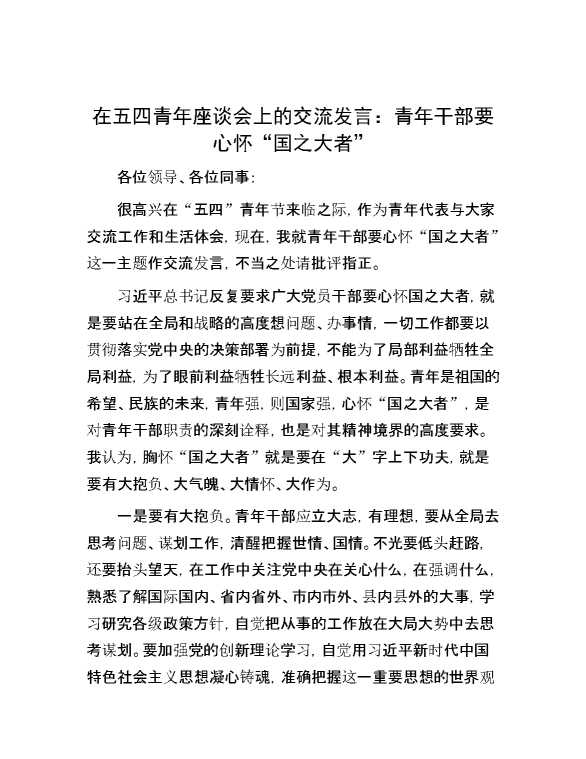 在五四青年座谈会上的交流发言：青年干部要心怀“国之大者”

各位领导、各位同事：

很高兴在“五四”青年节来临之际，作为青年代表与大家交流工作和生活体会，现在，我就青年干部要心怀“国之大者”这一主题作交流发言，不当之处请批评指正。

习近平总书记反复要求广大党员干部要心怀国之大者，就是要站在全局和战略的高度想问题、办事情，一切工作都要以贯彻落实党中央的决策部署为前提，不能为了局部利益牺牲全局利益，为了眼前利益牺牲长远利益、根本利益。青年是祖国的希望、民族的未来，青年强，则国家强，心怀“国之大者”，是对青年干部职责的深刻诠释，也是对其精神境界的高度要求。我认为，胸怀“国之大者”就是要在“大”字上下功夫，就是要有大抱负、大气魄、大情怀、大作为。

一是要有大抱负。青年干部应立大志，有理想，要从全局去思考问题、谋划工作，清醒把握世情、国情。不光要低头赶路，还要抬头望天，在工作中关注党中央在关心什么，在强调什么，熟悉了解国际国内、省内省外、市内市外、县内县外的大事，学习研究各级政策方针，自觉把从事的工作放在大局大势中去思考谋划。要加强党的创新理论学习，自觉用习近平新时代中国特色社会主义思想凝心铸魂，准确把握这一重要思想的世界观